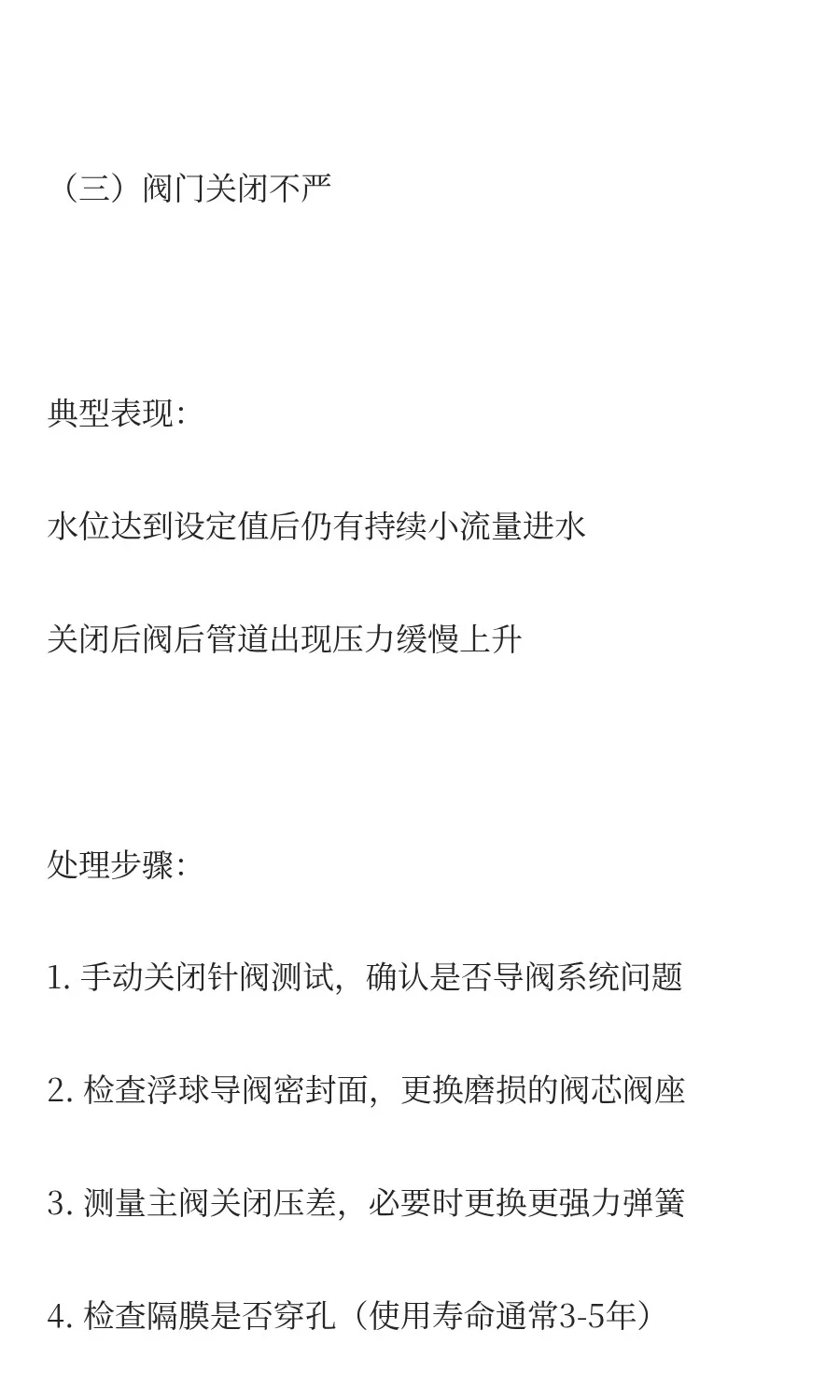 （三）阀门关闭不严

典型表现：

水位达到设定值后仍有持续小流量进水

关闭后阀后管道出现压力缓慢上升

处理步骤：

1. 手动关闭针阀测试，确认是否导阀系统问题

2. 检查浮球导阀密封面，更换磨损的阀芯阀座

3. 测量主阀关闭压差，必要时更换更强力弹簧

4. 检查隔膜是否穿孔（使用寿命通常3-5年）